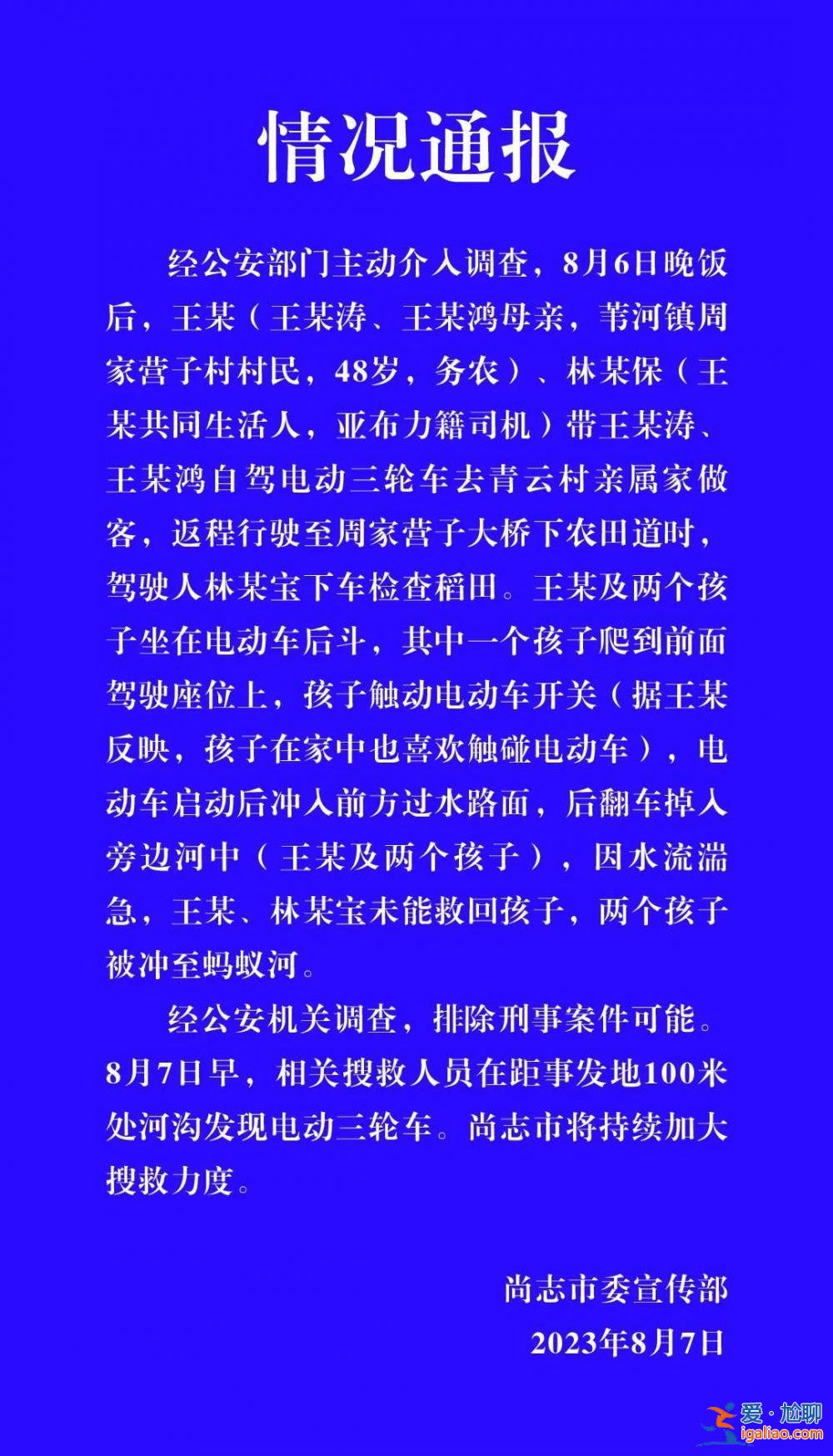 情况通报

经公安部门主动介入调查，8月6日晚饭后，王某（王某涛、王某鸿母亲，苇河镇周家营子村村民，48岁，务农）、林某保（王某共同生活人，亚布力籍司机）带王某涛、王某鸿自驾电动三轮车去青云村亲属家做客，返程行驶至周家营子大桥下农田道时，驾驶人林某宝下车检查稻田。王某及两个孩子坐在电动车后斗，其中一个孩子爬到前面驾驶座位上，孩子触动电动车开关（据王某反映，孩子在家中也喜欢触碰电动车），电动车启动后冲入前方过水路面，后翻车掉入旁边河中（王某及两个孩子），因水流湍急，王某、林某宝未能救回孩子，两个孩子被冲至蚂蚁河。

经公安机关调查，排除刑事案件可能。8月7日早，相关搜救人员在距事发地100米处河沟发现电动三轮车。尚志市将持续加大搜救力度。

尚志市委宣传部
2023年8月7日

爱·尬聊
igaliao.com